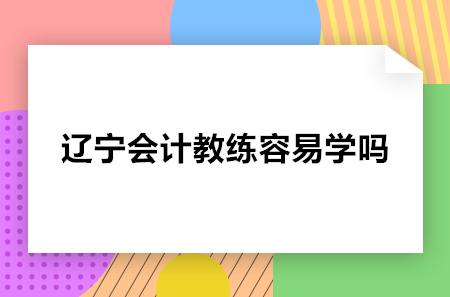 辽宁会计教练容易学吗